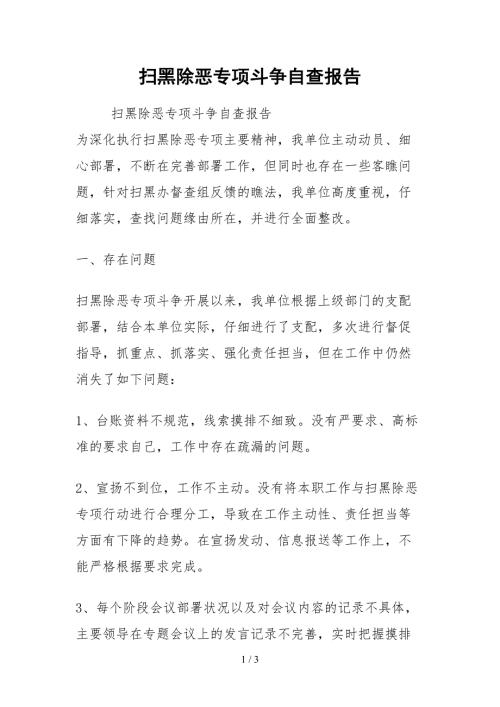 扫黑除恶专项斗争自查报告

扫黑除恶专项斗争自查报告

为深化执行扫黑除恶专项主要精神，我单位主动动员、细心部署，不断在完善部署工作，但同时也存在一些客瞧问题，针对扫黑办督查组反馈的瞧法，我单位高度重视，仔细落实，查找问题缘由所在，并进行全面整改。

一、存在问题

扫黑除恶专项斗争开展以来，我单位根据上级部门的支配部署，结合本单位实际，仔细进行了支配，多次进行督促指导，抓重点、抓落实、强化责任担当，但在工作中仍然消失了如下问题：

1、台账资料不规范，线索摸排不细致。没有严要求、高标准的要求自己，工作中存在疏漏的问题。

2、宣扬不到位，工作不主动。没有将本职工作与扫黑除恶专项行动进行合理分工，导致在工作主动性、责任担当等方面有下降的趋势。在宣扬发动、信息报送等工作上，不能严格根据要求完成。

3、每个阶段会议部署状况以及对会议内容的记录不具体，主要领导在专题会议上的发言记录不完善，实时把握摸排

1 / 3